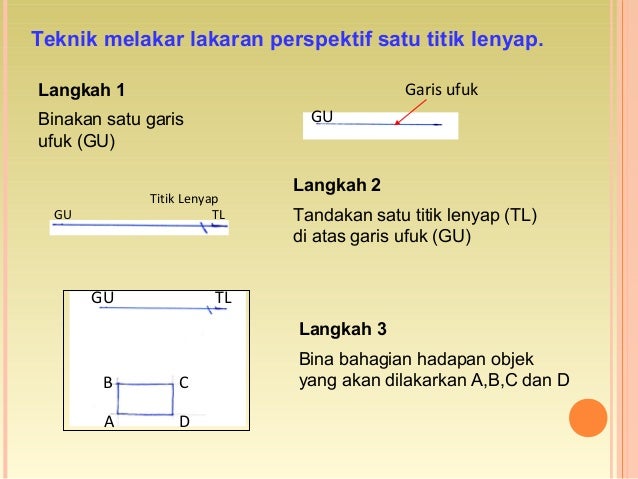 Teknik melakar lakaran perspektif satu titik lenyap.

Langkah 1

Binakan satu garis ufuk (GU)

Garis ufuk

GU

Titik Lenyap

GU

TL

Langkah 2

Tandakan satu titik lenyap (TL) di atas garis ufuk (GU)

GU

TL

B

C

A

D

Langkah 3

Bina bahagian hadapan objek yang akan dilakarkan A,B,C dan D